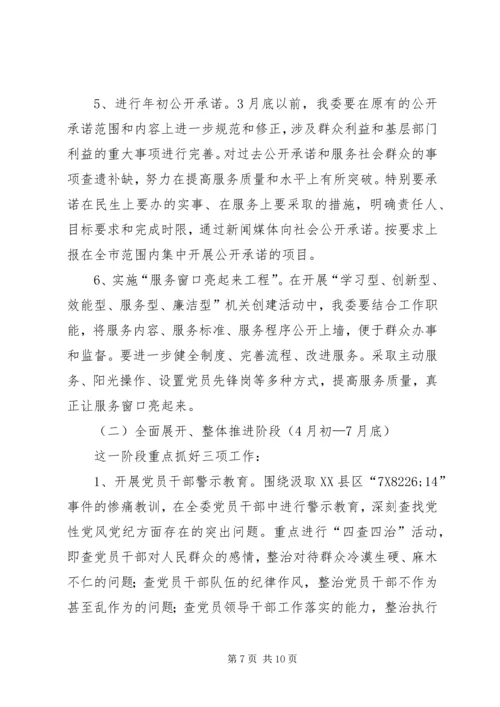 5、进行年初公开承诺。3月底以前，我委要在原有的公开承诺范围和内容上进一步规范和修正，涉及群众利益和基层部门利益的重大事项进行完善。对过去公开承诺和服务社会群众的事项查遗补缺，努力在提高服务质量和水平上有所突破。特别要承诺在民生上要办的实事、在服务上要采取的措施，明确责任人、目标要求和完成时限，通过新闻媒体向社会公开承诺。按要求上报在全市范围内集中开展公开承诺的项目。

6、实施“服务窗口亮起来工程”。在开展“学习型、创新型、效能型、服务型、廉洁型”机关创建活动中，我委要结合工作职能，将服务内容、服务标准、服务程序公开上墙，便于群众办事和监督。要进一步健全制度、完善流程、改进服务。采取主动服务、阳光操作、设置党员先锋岗等多种方式，提高服务质量，真正让服务窗口亮起来。

（二）全面展开、整体推进阶段（4月初—7月底）

这一阶段重点抓好三项工作：

1、开展党员干部警示教育。围绕汲取XX县区“7X8226;14”事件的惨痛教训，在全委党员干部中进行警示教育，深刻查找党性党风党纪方面存在的突出问题。重点进行“四查四治”活动，即查党员干部对人民群众的感情，整治对待群众冷漠生硬、麻木不仁的问题；查党员干部队伍的纪律作风，整治党员干部不作为甚至乱作为的问题；查党员领导干部工作落实的能力，整治执行

第7页 共10页